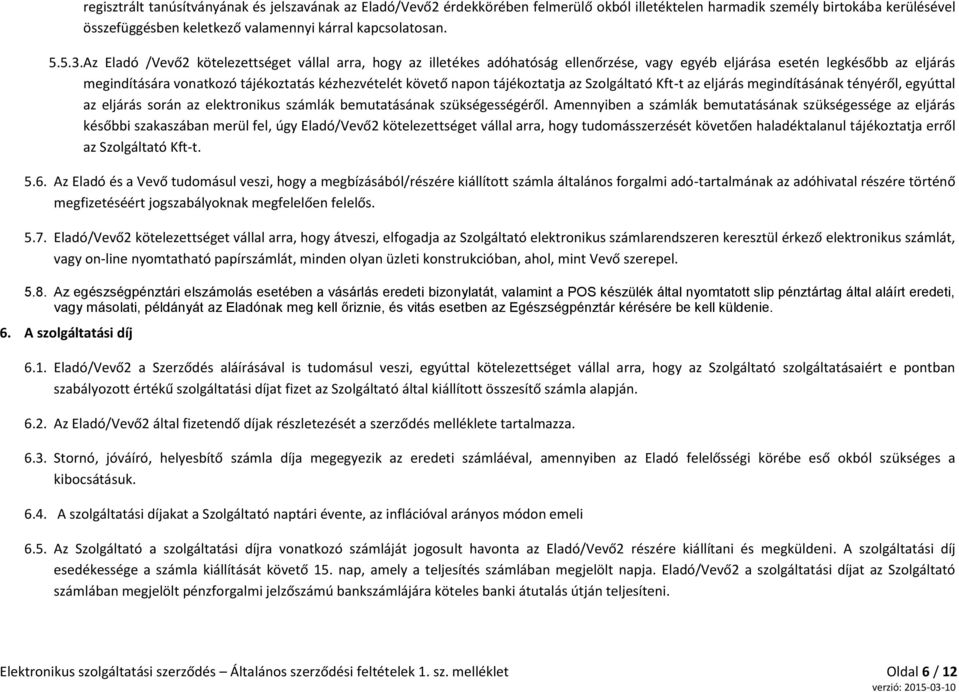 regisztrált tanúsítványának és jelszavának az Eladó/Vevő2 érdekkörében felmerülő okból illetéktelen harmadik személy birtokába kerülésével összefüggésben keletkező valamennyi kárral kapcsolatosan.

5.5.3.Az Eladó /Vevő2 kötelezettséget vállal arra, hogy az illetékes adóhatóság ellenőrzése, vagy egyéb eljárása esetén legkésőbb az eljárás megindítására vonatkozó tájékoztatás kézhezvételét követő napon tájékoztatja az Szolgáltató Kft-t az eljárás megindításának tényéről, egyúttal az eljárás során az elektronikus számlák bemutatásának szükségességéről. Amennyiben a számlák bemutatásának szükségessége az eljárás későbbi szakaszában merül fel, úgy Eladó/Vevő2 kötelezettséget vállal arra, hogy tudomásszerzését követően haladéktalanul tájékoztatja erről az Szolgáltató Kft-t.

5.6. Az Eladó és a Vevő tudomásul veszi, hogy a megbízásából/részére kiállított számla általános forgalmi adó-tartalmának az adóhivatal részére történő megfizetéséért jogszabályoknak megfelelően felelős.

5.7. Eladó/Vevő2 kötelezettséget vállal arra, hogy átveszi, elfogadja az Szolgáltató elektronikus számlarendszeren keresztül érkező elektronikus számlát, vagy on-line nyomtatható papírszámlát, minden olyan üzleti konstrukcióban, ahol, mint Vevő szerepel.

5.8. Az egészségpénztári elszámolás esetében a vásárlás eredeti bizonylatát, valamint a POS készülék által nyomtatott slip pénztártag által aláírt eredeti, vagy másolati, példányát az Eladónak meg kell őriznie, és vitás esetben az Egészségpénztár kérésére be kell küldenie.

6. A szolgáltatási díj

6.1. Eladó/Vevő2 a Szerződés aláírásával is tudomásul veszi, egyúttal kötelezettséget vállal arra, hogy az Szolgáltató szolgáltatásaiért e pontban szabályozott értékű szolgáltatási díjat fizet az Szolgáltató által kiállított összesítő számla alapján.

6.2. Az Eladó/Vevő2 által fizetendő díjak részletezését a szerződés melléklete tartalmazza.

6.3. Stornó, jóváíró, helyesbítő számla díja megegyezik az eredeti számláéval, amennyiben az Eladó felelősségi körébe eső okból szükséges a kibocsátásuk.

6.4. A szolgáltatási díjakat a Szolgáltató naptári évente, az inflációval arányos módon emeli

6.5. Az Szolgáltató a szolgáltatási díjra vonatkozó számláját jogosult havonta az Eladó/Vevő2 részére kiállítani és megküldeni. A szolgáltatási díj esedékessége a számla kiállítását követő 15. nap, amely a teljesítés számlában megjelölt napja. Eladó/Vevő2 a szolgáltatási díjat az Szolgáltató számlában megjelölt pénzforgalmi jelzőszámú bankszámlájára köteles banki átutalás útján teljesíteni.

Elektronikus szolgáltatási szerződés – Általános szerződési feltételek 1. sz. melléklet Oldal 6 / 12
verzió: 2015-03-10